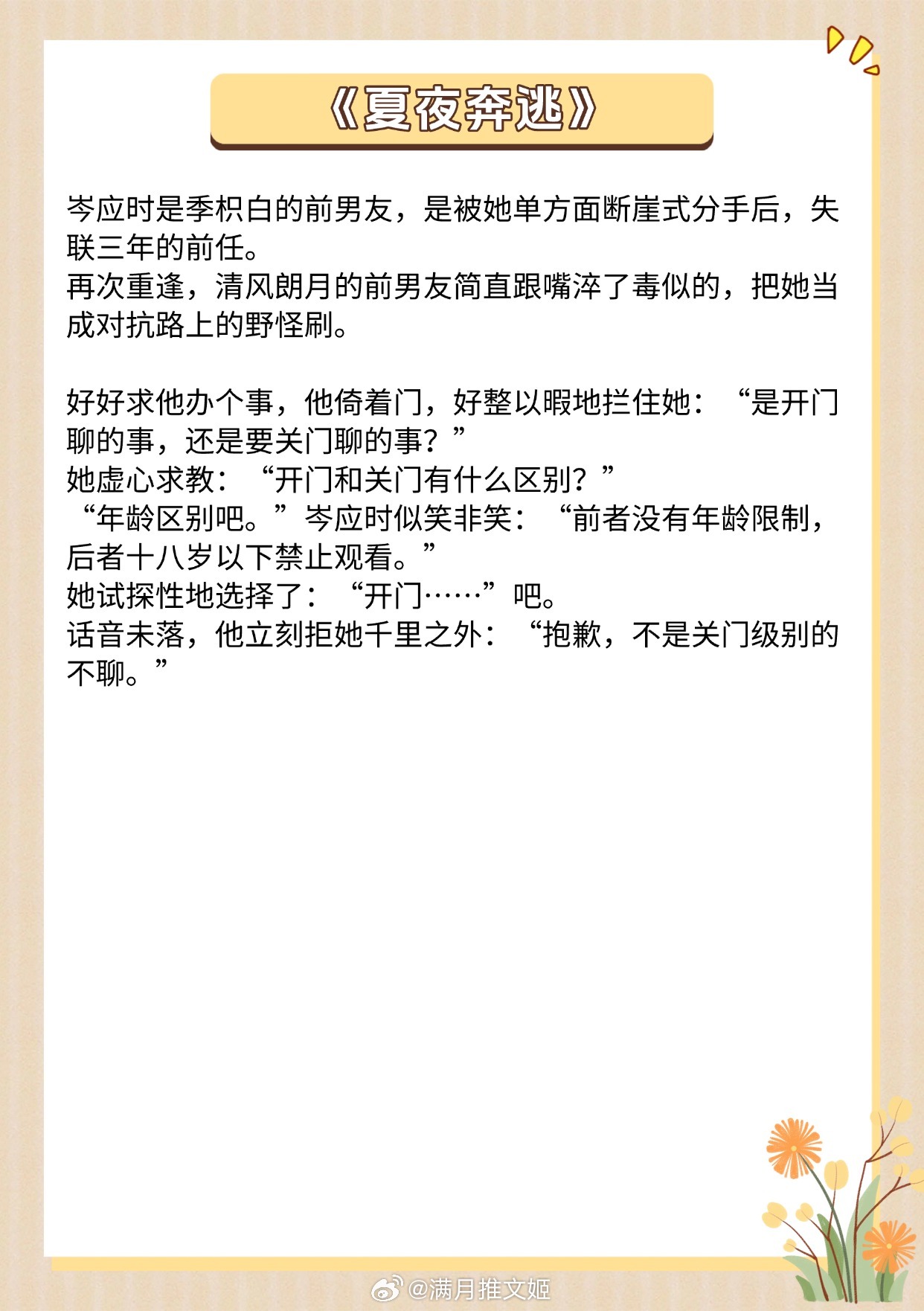 《夏夜奔逃》

岑应时是季枳白的前男友，是被她单方面断崖式分手后，失联三年的前任。
再次重逢，清风朗月的前男友简直跟嘴淬了毒似的，把她当成对抗路上的野怪刷。

好好求他办个事，他倚着门，好整以暇地拦住她：“是开门聊的事，还是要关门聊的事？”
她虚心求教：“开门和关门有什么区别？”
“年龄区别吧。”岑应时似笑非笑：“前者没有年龄限制，后者十八岁以下禁止观看。”
她试探性地选择了：“开门……”吧。
话音未落，他立刻拒她千里之外：“抱歉，不是关门级别的不聊。”

@满月推文姬